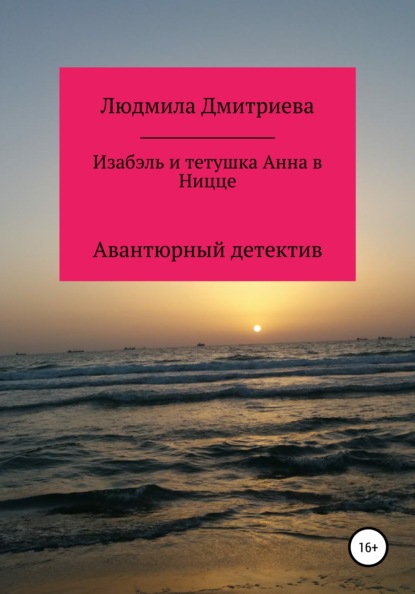 Людмила Дмитриева

Изабэль и тетушка Анна в Ницце

Авантюрный детектив

16+